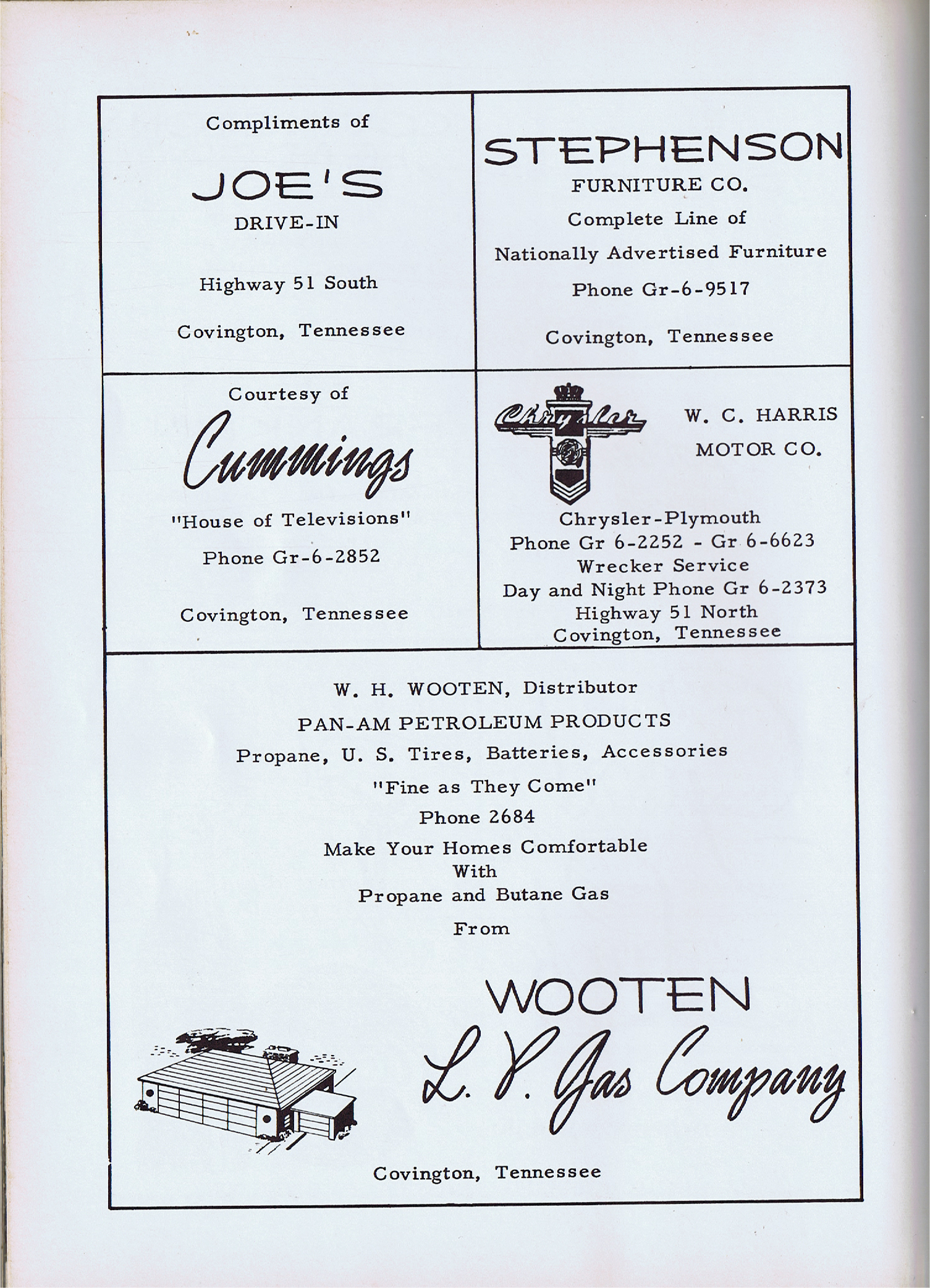 Compliments of

JOE'S

DRIVE-IN

Highway 51 South

Covington, Tennessee

STEPHENSON

FURNITURE CO.

Complete Line of

Nationally Advertised Furniture

Phone Gr-6-9517

Covington, Tennessee

Courtesy of

Cummings

"House of Televisions"

Phone Gr-6-2852

Covington, Tennessee

Chrysler

W. C. HARRIS

MOTOR CO.

Chrysler-Plymouth
Phone Gr 6-2252 - Gr 6-6623
Wrecker Service
Day and Night Phone Gr 6-2373
Highway 51 North
Covington, Tennessee

W. H. WOOTEN, Distributor

PAN-AM PETROLEUM PRODUCTS

Propane, U. S. Tires, Batteries, Accessories

"Fine as They Come"

Phone 2684

Make Your Homes Comfortable
With
Propane and Butane Gas

From

WOOTEN
L. P. Gas Company

Covington, Tennessee